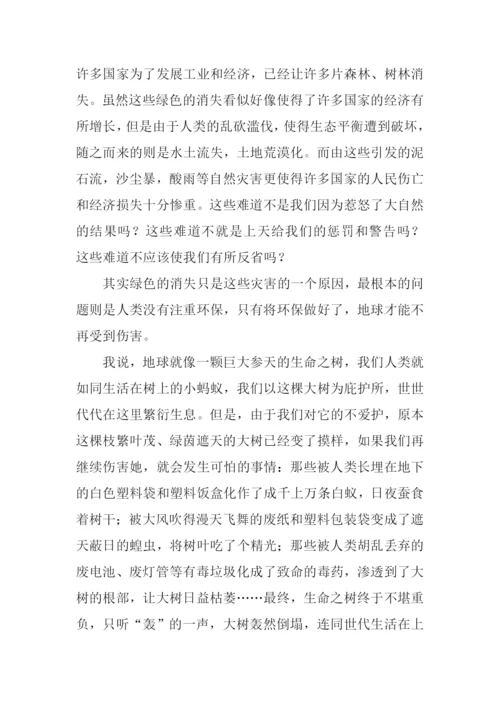 许多国家为了发展工业和经济，已经让许多片森林、树林消失。虽然这些绿色的消失看似好像使得了许多国家的经济有所增长，但是由于人类的乱砍滥伐，使得生态平衡遭到破坏，随之而来的则是水土流失，土地荒漠化。而由这些引发的泥石流，沙尘暴，酸雨等自然灾害更使得许多国家的人民伤亡和经济损失十分惨重。这些难道不是我们因为惹怒了大自然的结果吗？这些难道不就是上天给我们的惩罚和警告吗？这些难道不应该使我们有所反省吗？

其实绿色的消失只是这些灾害的一个原因，最根本的问题则是人类没有注重环保，只有将环保做好了，地球才能不再受到伤害。

我说，地球就像一颗巨大参天的生命之树，我们人类就如同生活在树上的小蚂蚁，我们以这棵大树为庇护所，世世代代在这里繁衍生息。但是，由于我们对它的不爱护，原本这棵枝繁叶茂、绿茵遮天的大树已经变了摸样，如果我们再继续伤害她，就会发生可怕的事情：那些被人类长埋在地下的白色塑料袋和塑料饭盒化作了成千上万条白蚁，日夜蚕食着树干；被大风吹得漫天飞舞的废纸和塑料包装袋变成了遮天蔽日的蝗虫，将树叶吃了个精光；那些被人类胡乱丢弃的废电池、废灯管等有毒垃圾化成了致命的毒药，渗透到了大树的根部，让大树日益枯萎……最终，生命之树终于不堪重负，只听“轰”的一声，大树轰然倒塌，连同世代生活在上